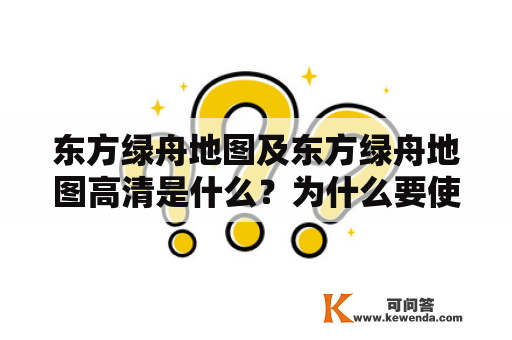 东方绿舟地图及东方绿舟地图高清是什么？为什么要使

K 可问答
www.kewenda.com